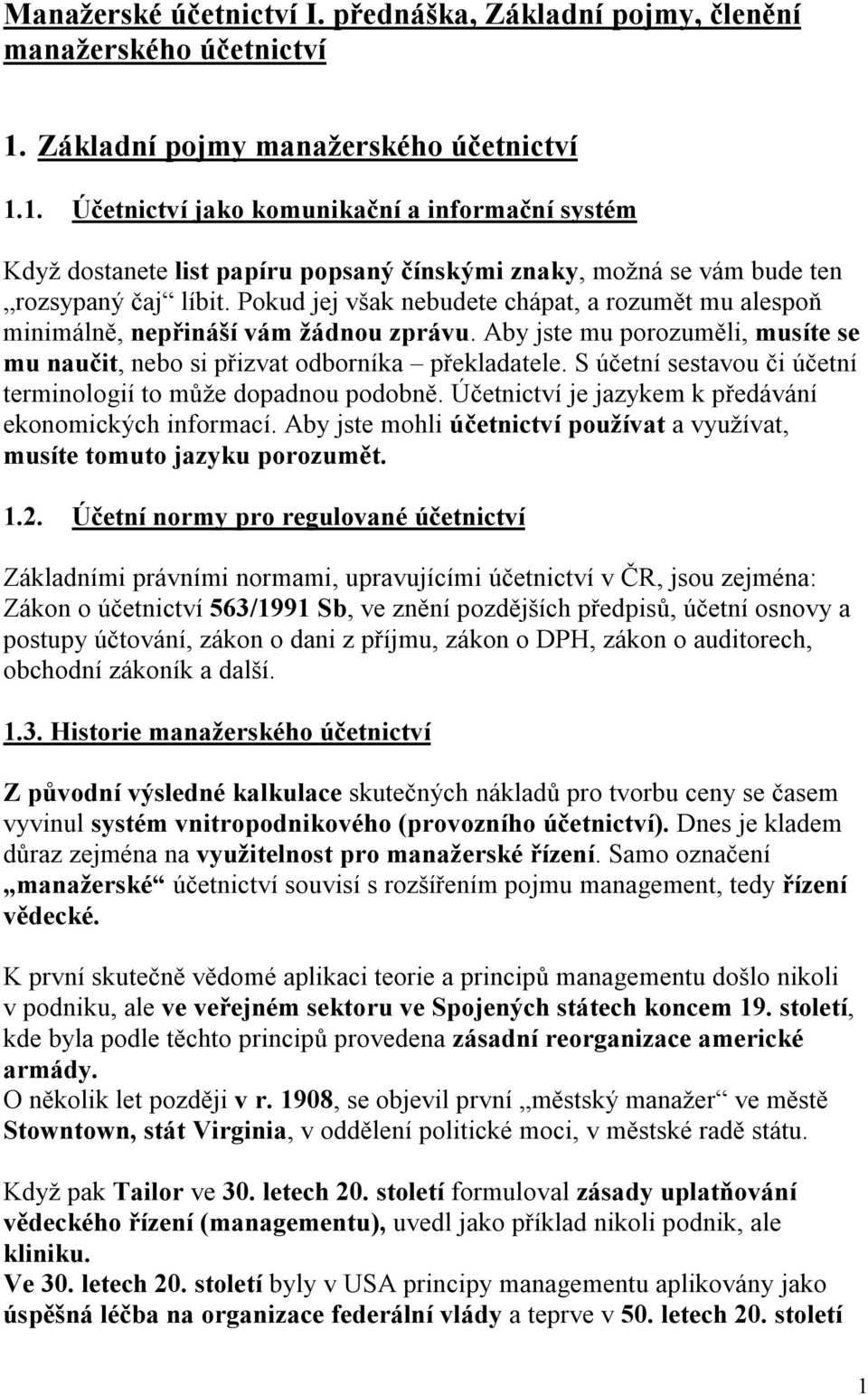 Manažerské účetnictví I. přednáška, Základní pojmy, členění manažerského účetnictví

1. Základní pojmy manažerského účetnictví

1.1. Účetnictví jako komunikační a informační systém

Když dostanete list papíru popsaný čínskými znaky, možná se vám bude ten „rozsypaný čaj“ líbit. Pokud jej však nebudete chápat, a rozumět mu alespoň minimálně, nepřináší vám žádnou zprávu. Aby jste mu porozuměli, musíte se mu naučit, nebo si přizvat odborníka – překladatele. S účetní sestavou či účetní terminologií to může dopadnou podobně. Účetnictví je jazykem k předávání ekonomických informací. Aby jste mohli účetnictví používat a využívat, musíte tomuto jazyku porozumět.

1.2. Účetní normy pro regulované účetnictví

Základními právními normami, upravujícími účetnictví v ČR, jsou zejména: Zákon o účetnictví 563/1991 Sb, ve znění pozdějších předpisů, účetní osnovy a postupy účtování, zákon o dani z příjmu, zákon o DPH, zákon o auditorech, obchodní zákoník a další.

1.3. Historie manažerského účetnictví

Z původní výsledné kalkulace skutečných nákladů pro tvorbu ceny se časem vyvinul systém vnitropodnikového (provozního účetnictví). Dnes je kladem důraz zejména na využitelnost pro manažerské řízení. Samo označení „manažerské“ účetnictví souvisí s rozšířením pojmu management, tedy řízení vědecké.

K první skutečně vědomé aplikaci teorie a principů managementu došlo nikoli v podniku, ale ve veřejném sektoru ve Spojených státech koncem 19. století, kde byla podle těchto principů provedena zásadní reorganizace americké armády.
O několik let později v r. 1908, se objevil první „městský manažer“ ve městě Stowntown, stát Virginia, v oddělení politické moci, v městské radě státu.

Když pak Tailor ve 30. letech 20. století formuloval zásady uplatňování vědeckého řízení (managementu), uvedl jako příklad nikoli podnik, ale kliniku.
Ve 30. letech 20. století byly v USA principy managementu aplikovány jako úspěšná léčba na organizace federální vlády a teprve v 50. letech 20. století

1